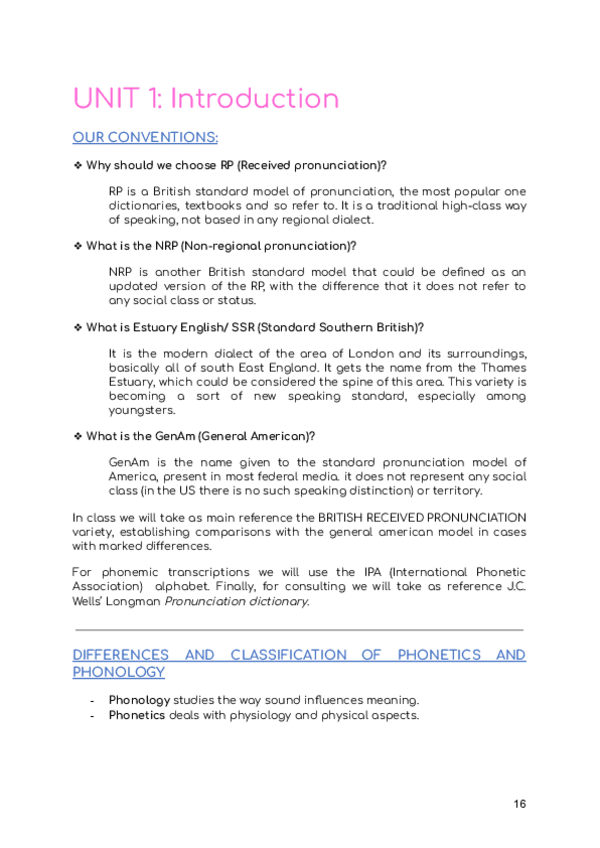 UNIT 1: Introduction

OUR CONVENTIONS:

❖ Why should we choose RP (Received pronunciation)?

RP is a British standard model of pronunciation, the most popular one dictionaries, textbooks and so refer to. It is a traditional high-class way of speaking, not based in any regional dialect.

❖ What is the NRP (Non-regional pronunciation)?

NRP is another British standard model that could be defined as an updated version of the RP, with the difference that it does not refer to any social class or status.

❖ What is Estuary English/ SSR (Standard Southern British)?

It is the modern dialect of the area of London and its surroundings, basically all of south East England. It gets the name from the Thames Estuary, which could be considered the spine of this area. This variety is becoming a sort of new speaking standard, especially among youngsters.

❖ What is the GenAm (General American)?

GenAm is the name given to the standard pronunciation model of America, present in most federal media. it does not represent any social class (in the US there is no such speaking distinction) or territory.

In class we will take as main reference the BRITISH RECEIVED PRONUNCIATION variety, establishing comparisons with the general american model in cases with marked differences.

For phonemic transcriptions we will use the IPA (International Phonetic Association) alphabet. Finally, for consulting we will take as reference J.C. Wells' Longman Pronunciation dictionary.

DIFFERENCES AND CLASSIFICATION OF PHONETICS AND PHONOLOGY

- Phonology studies the way sound influences meaning.
- Phonetics deals with physiology and physical aspects.

16